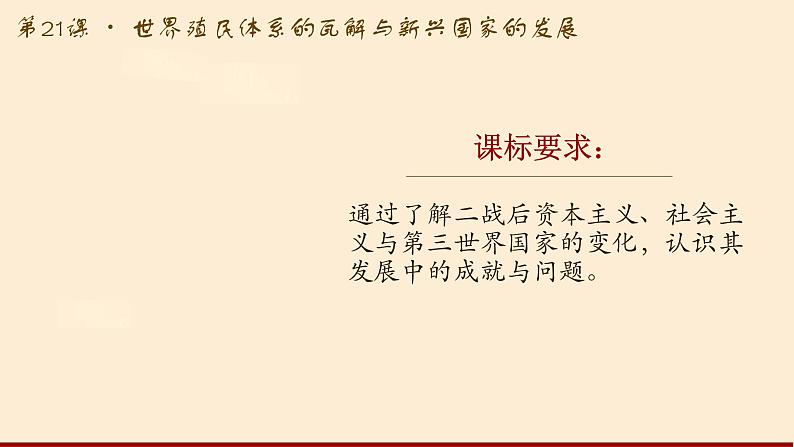 第21课 · 世界殖民体系的瓦解与新兴国家的发展

课标要求：

通过了解二战后资本主义、社会主义与第三世界国家的变化，认识其发展中的成就与问题。